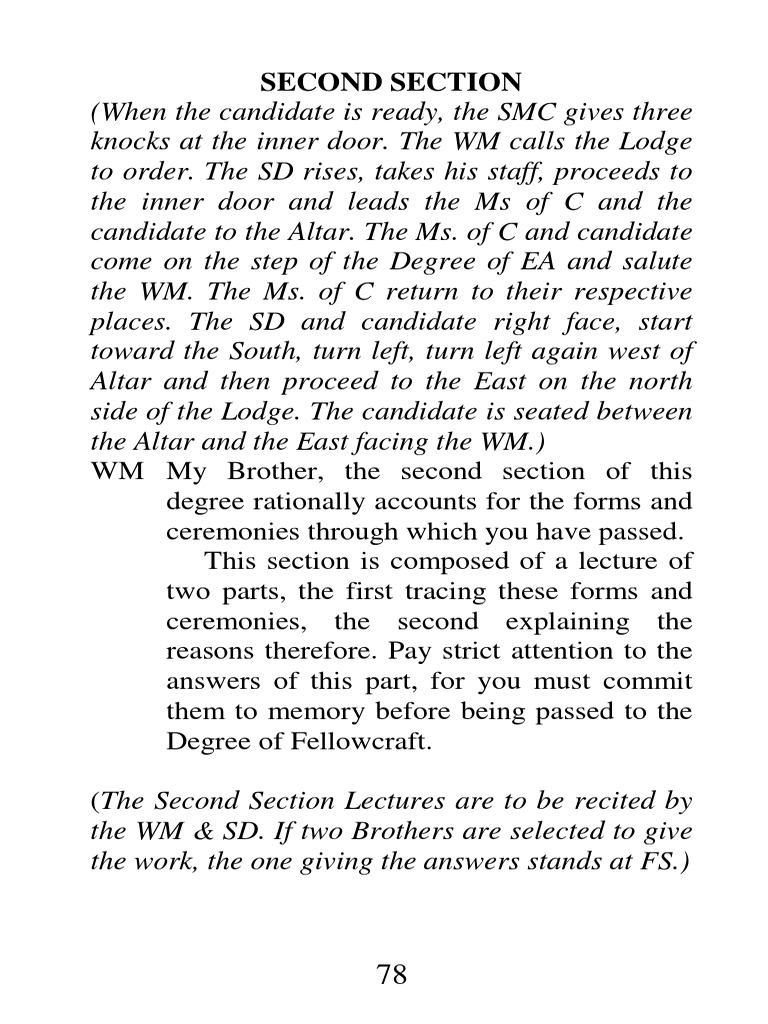 SECOND SECTION

(When the candidate is ready, the SMC gives three knocks at the inner door. The WM calls the Lodge to order. The SD rises, takes his staff, proceeds to the inner door and leads the Ms of C and the candidate to the Altar. The Ms. of C and candidate come on the step of the Degree of EA and salute the WM. The Ms. of C return to their respective places. The SD and candidate right face, start toward the South, turn left, turn left again west of Altar and then proceed to the East on the north side of the Lodge. The candidate is seated between the Altar and the East facing the WM.)

WM My Brother, the second section of this degree rationally accounts for the forms and ceremonies through which you have passed.

This section is composed of a lecture of two parts, the first tracing these forms and ceremonies, the second explaining the reasons therefore. Pay strict attention to the answers of this part, for you must commit them to memory before being passed to the Degree of Fellowcraft.

(The Second Section Lectures are to be recited by the WM & SD. If two Brothers are selected to give the work, the one giving the answers stands at FS.)

78